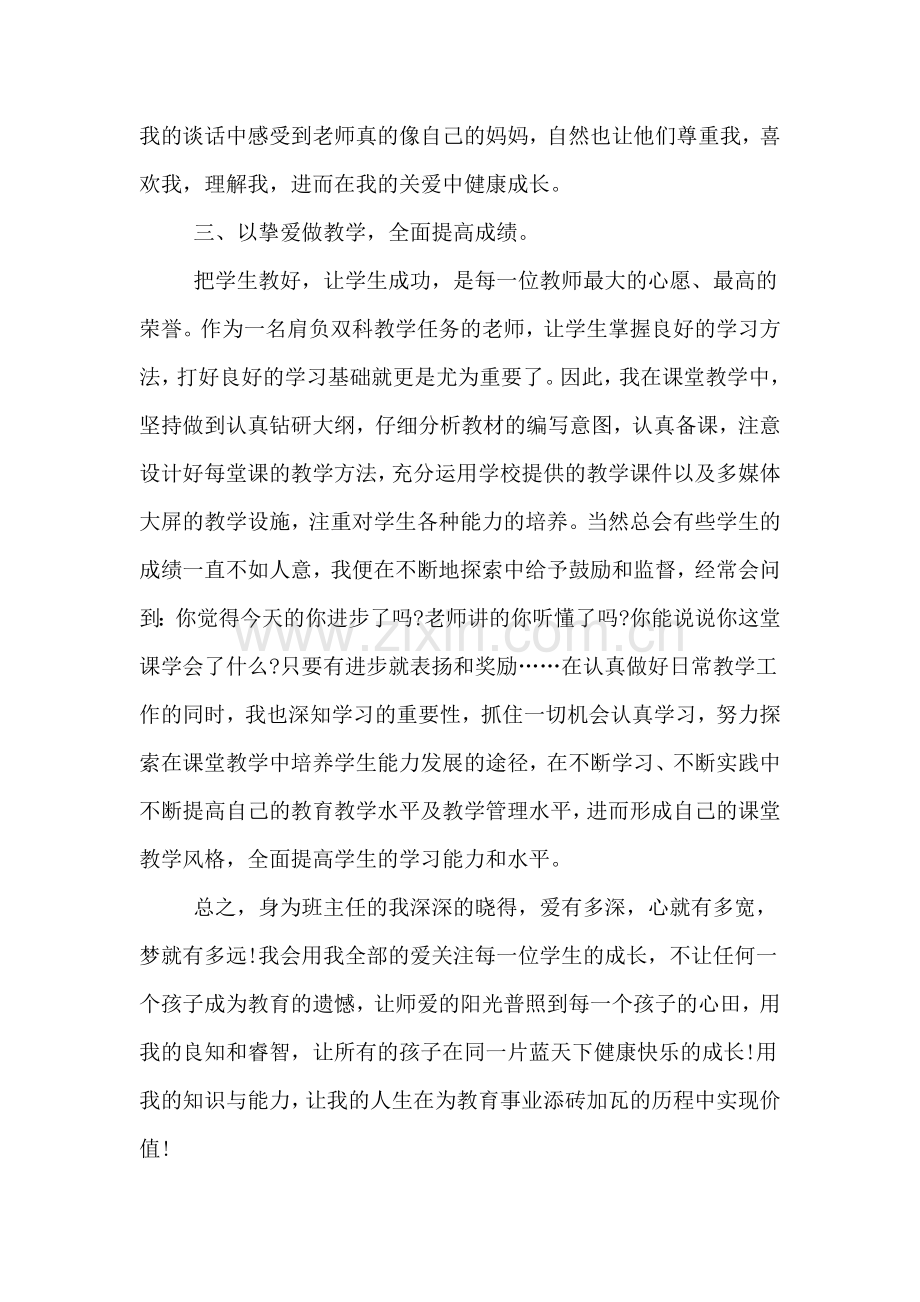 我的谈话中感受到老师真的像自己的妈妈，自然也让他们尊重我，喜欢我，理解我，进而在我的关爱中健康成长。

三、以挚爱做教学，全面提高成绩。

把学生教好，让学生成功，是每一位教师最大的心愿、最高的荣誉。作为一名肩负双科教学任务的老师，让学生掌握良好的学习方法，打好良好的学习基础就更是尤为重要了。因此，我在课堂教学中，坚持做到认真钻研大纲，仔细分析教材的编写意图，认真备课，注意设计好每堂课的教学方法，充分运用学校提供的教学课件以及多媒体大屏的教学设施，注重对学生各种能力的培养。当然总会有些学生的成绩一直不如人意，我便在不断地探索中给予鼓励和监督，经常会问到：你觉得今天的你进步了吗?老师讲的你听懂了吗?你能说说你这堂课学会了什么?只要有进步就表扬和奖励……在认真做好日常教学工作的同时，我也深知学习的重要性，抓住一切机会认真学习，努力探索在课堂教学中培养学生能力发展的途径，在不断学习、不断实践中不断提高自己的教育教学水平及教学管理水平，进而形成自己的课堂教学风格，全面提高学生的学习能力和水平。

总之，身为班主任的我深深的晓得，爱有多深，心就有多宽，梦就有多远!我会用我全部的爱关注每一位学生的成长，不让任何一个孩子成为教育的遗憾，让师爱的阳光普照到每一个孩子的心田，用我的良知和睿智，让所有的孩子在同一片蓝天下健康快乐的成长!用我的知识与能力，让我的人生在为教育事业添砖加瓦的历程中实现价值!

www.zixin.com.cn